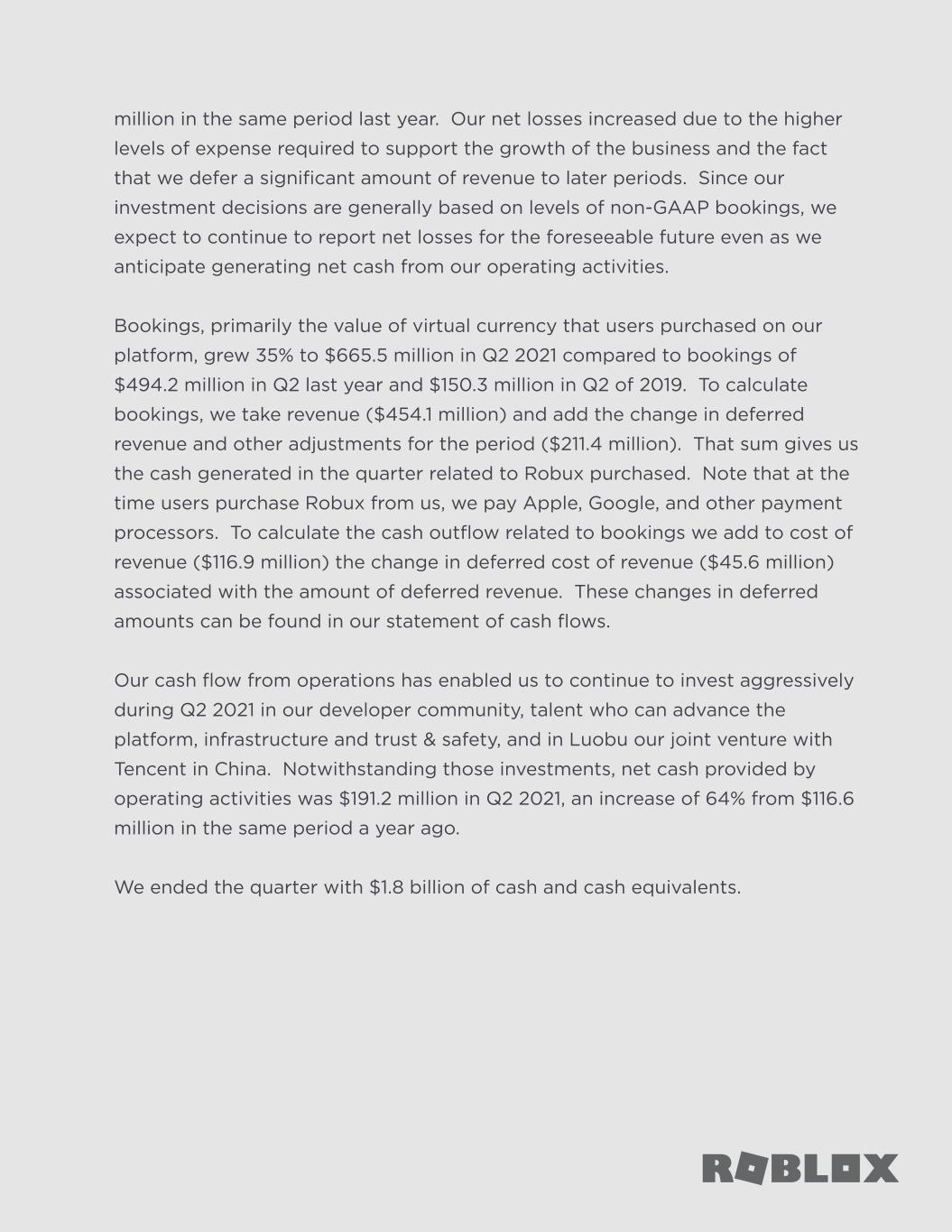 million in the same period last year. Our net losses increased due to the higher levels of expense required to support the growth of the business and the fact that we defer a significant amount of revenue to later periods. Since our investment decisions are generally based on levels of non-GAAP bookings, we expect to continue to report net losses for the foreseeable future even as we anticipate generating net cash from our operating activities.

Bookings, primarily the value of virtual currency that users purchased on our platform, grew 35% to \$665.5 million in Q2 2021 compared to bookings of \$494.2 million in Q2 last year and \$150.3 million in Q2 of 2019. To calculate bookings, we take revenue (\$454.1 million) and add the change in deferred revenue and other adjustments for the period (\$211.4 million). That sum gives us the cash generated in the quarter related to Robux purchased. Note that at the time users purchase Robux from us, we pay Apple, Google, and other payment processors. To calculate the cash outflow related to bookings we add to cost of revenue (\$116.9 million) the change in deferred cost of revenue (\$45.6 million) associated with the amount of deferred revenue. These changes in deferred amounts can be found in our statement of cash flows.

Our cash flow from operations has enabled us to continue to invest aggressively during Q2 2021 in our developer community, talent who can advance the platform, infrastructure and trust & safety, and in Luobu our joint venture with Tencent in China. Notwithstanding those investments, net cash provided by operating activities was \$191.2 million in Q2 2021, an increase of 64% from \$116.6 million in the same period a year ago.

We ended the quarter with \$1.8 billion of cash and cash equivalents.

ROBLOX